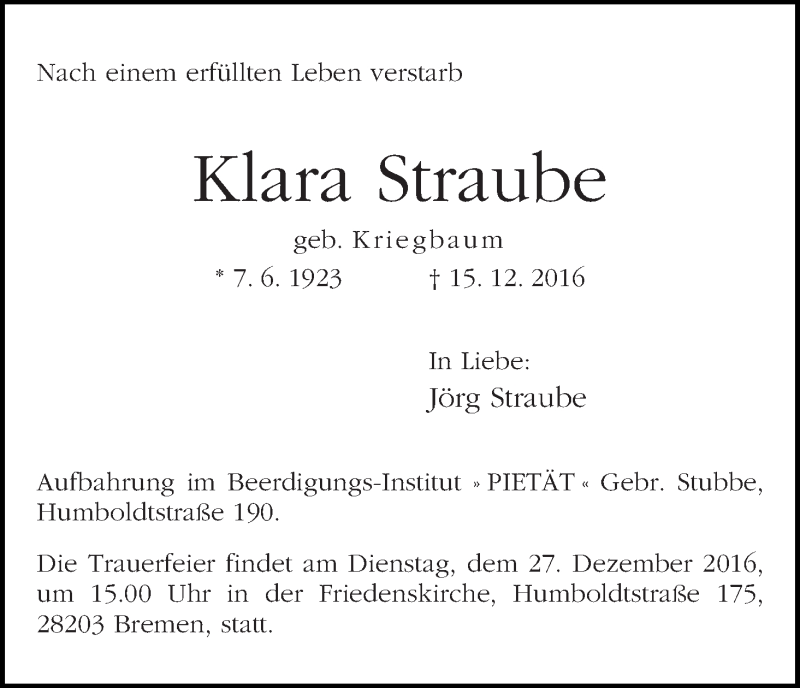 Nach einem erfüllten Leben verstarb

Klara Straube

geb. Kriegbaum

* 7. 6. 1923 † 15. 12. 2016

In Liebe:
Jörg Straube

Aufbahrung im Beerdigungs-Institut » PIETÄT « Gebr. Stubbe, Humboldtstraße 190.

Die Trauerfeier findet am Dienstag, dem 27. Dezember 2016, um 15.00 Uhr in der Friedenskirche, Humboldtstraße 175, 28203 Bremen, statt.